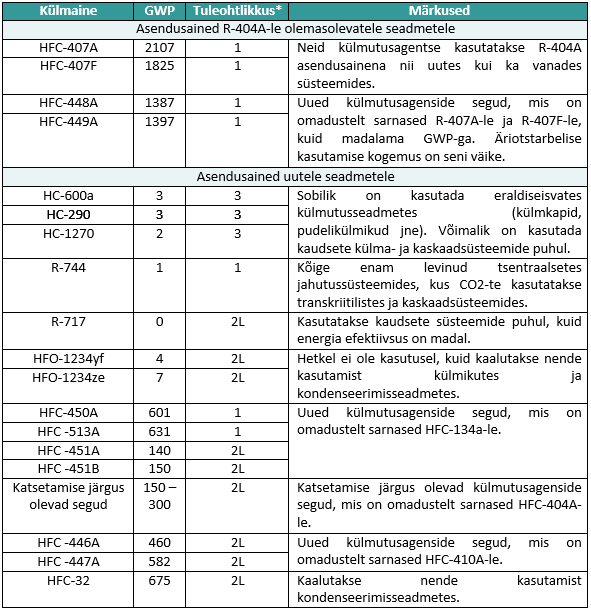 | Külmaine | GWP | Tuleohtlikkus* | Märkused |
|---|---|---|---|
| Asendusained R-404A-le olemasolevatele seadmetele | | | |
| HFC-407A | 2107 | 1 | Neid külmutusagentse kasutatakse R-404A asendusainena nii uutes kui ka vanades süsteemides. |
| HFC-407F | 1825 | 1 | |
| HFC-448A | 1387 | 1 | Uued külmutusagenside segud, mis on omadustelt sarnased R-407A-le ja R-407F-le, kuid madalama GWP-ga. Äriotstarbelise kasutamise kogemus on seni väike. |
| HFC-449A | 1397 | 1 | |
| Asendusained uutele seadmetele | | | |
| HC-600a | 3 | 3 | Sobilik on kasutada eraldiseisvates külmutusseadmetes (külmkapid, pudelikülmikud jne). Võimalik on kasutada kaudsete külma- ja kaskaadsüsteemide puhul. |
| HC-290 | 3 | 3 | |
| HC-1270 | 2 | 3 | |
| R-744 | 1 | 1 | Kõige enam levinud tsentraalsetes jahutussüsteemides, kus CO2-te kasutatakse transkriitilistes ja kaskaadsüsteemides. |
| R-717 | 0 | 2L | Kasutatakse kaudsete süsteemide puhul, kuid energia efektiivsus on madal. |
| HFO-1234yf | 4 | 2L | Hetkel ei ole kasutusel, kuid kaalutakse nende kasutamist külmikutes ja kondenseerimisseadmetes. |
| HFO-1234ze | 7 | 2L | |
| HFC-450A | 601 | 1 | Uued külmutusagenside segud, mis on omadustelt sarnased HFC-134a-le. |
| HFC -513A | 631 | 1 | |
| HFC -451A | 140 | 2L | |
| HFC -451B | 150 | 2L | |
| Katsetamise järgus olevad segud | 150 – 300 | 2L | Katsetamise järgus olevad külmutusagenside segud, mis on omadustelt sarnased HFC-404A-le. |
| HFC -446A | 460 | 2L | Uued külmutusagenside segud, mis on omadustelt sarnased HFC-410A-le. |
| HFC -447A | 582 | 2L | |
| HFC-32 | 675 | 2L | Kaalutakse nende kasutamist kondenseerimisseadmetes. |